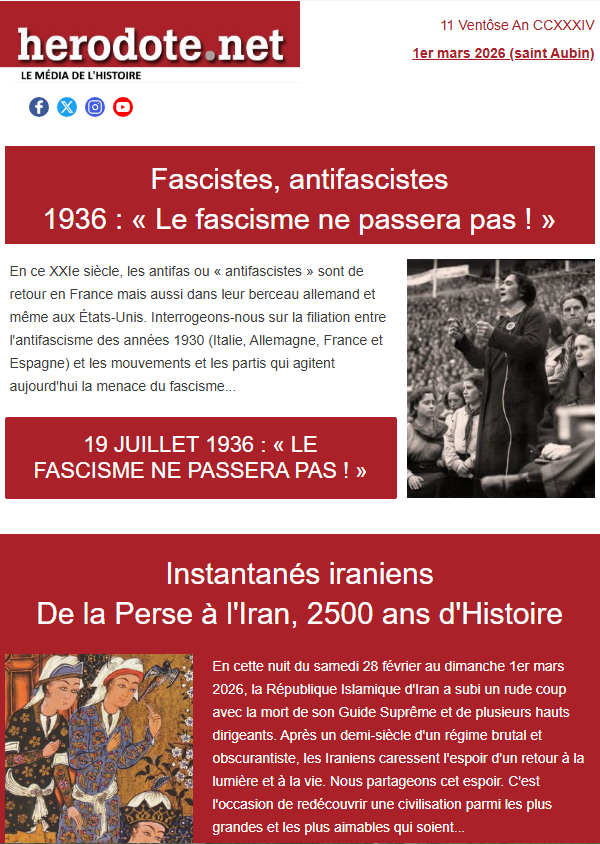 herodote.net
LE MÉDIA DE L'HISTOIRE

11 Ventôse An CCXXXIV
1er mars 2026 (saint Aubin)

Fascistes, antifascistes
1936 : « Le fascisme ne passera pas ! »

En ce XXIe siècle, les antifas ou « antifascistes » sont de retour en France mais aussi dans leur berceau allemand et même aux États-Unis. Interrogeons-nous sur la filiation entre l'antifascisme des années 1930 (Italie, Allemagne, France et Espagne) et les mouvements et les partis qui agitent aujourd'hui la menace du fascisme...

19 JUILLET 1936 : « LE FASCISME NE PASSERA PAS ! »

Instantanés iraniens
De la Perse à l'Iran, 2500 ans d'Histoire

En cette nuit du samedi 28 février au dimanche 1er mars 2026, la République Islamique d'Iran a subi un rude coup avec la mort de son Guide Suprême et de plusieurs hauts dirigeants. Après un demi-siècle d'un régime brutal et obscurantiste, les Iraniens caressent l'espoir d'un retour à la lumière et à la vie. Nous partageons cet espoir. C'est l'occasion de redécouvrir une civilisation parmi les plus grandes et les plus aimables qui soient...